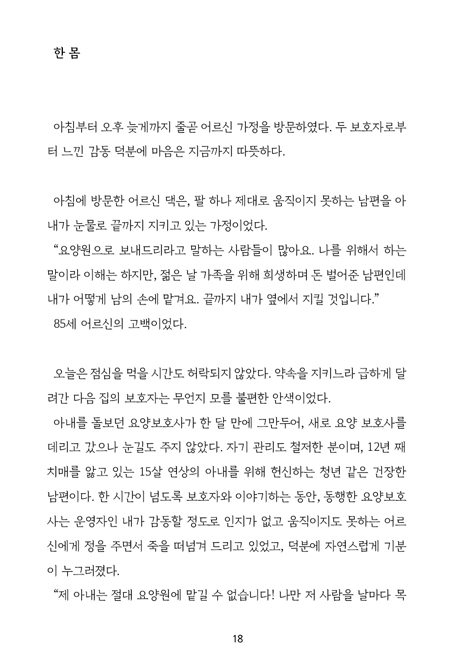 한 몸

아침부터 오후 늦게까지 줄곧 어르신 가정을 방문하였다. 두 보호자로부터 느낀 감동 덕분에 마음은 지금까지 따뜻하다.

아침에 방문한 어르신 댁은, 팔 하나 제대로 움직이지 못하는 남편을 아내가 눈물로 끝까지 지키고 있는 가정이었다.
“요양원으로 보내드리라고 말하는 사람들이 많아요. 나를 위해서 하는 말이라 이해는 하지만, 젊은 날 가족을 위해 희생하며 돈 벌어준 남편인데 내가 어떻게 남의 손에 맡겨요. 끝까지 내가 옆에서 지킬 것입니다.”
85세 어르신의 고백이었다.

오늘은 점심을 먹을 시간도 허락되지 않았다. 약속을 지키느라 급하게 달려간 다음 집의 보호자는 무언지 모를 불편한 안색이었다.
아내를 돌보던 요양보호사가 한 달 만에 그만두어, 새로 요양 보호사를 데리고 갔으나 눈길도 주지 않았다. 자기 관리도 철저한 분이며, 12년 째 치매를 앓고 있는 15살 연상의 아내를 위해 헌신하는 청년 같은 건장한 남편이다. 한 시간이 넘도록 보호자와 이야기하는 동안, 동행한 요양보호사는 운영자인 내가 감동할 정도로 인지가 없고 움직이지도 못하는 어르신에게 정을 주면서 죽을 떠넘겨 드리고 있었고, 덕분에 자연스럽게 기분이 누그러졌다.
“제 아내는 절대 요양원에 맡길 수 없습니다! 나만 저 사람을 날마다 목

18